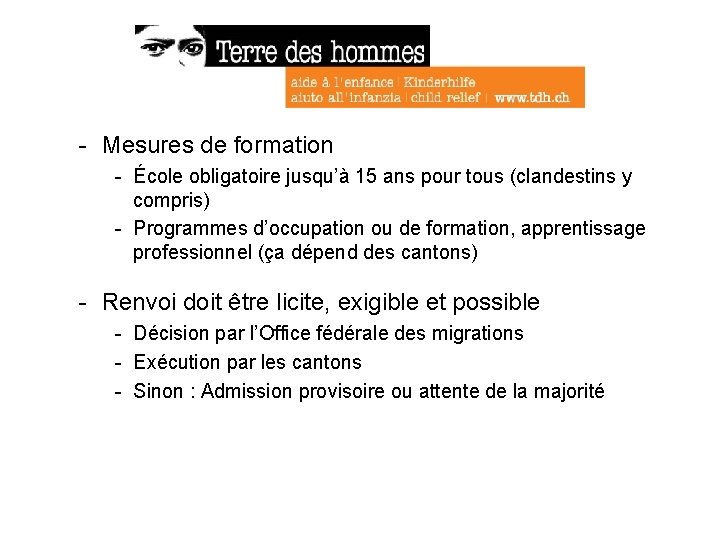 Terre des hommes
aide à l'enfance | Kinderhilfe
aiuto all'infanzia | child relief | www.tdh.ch

- Mesures de formation
  - École obligatoire jusqu'à 15 ans pour tous (clandestins y compris)
  - Programmes d'occupation ou de formation, apprentissage professionnel (ça dépend des cantons)

- Renvoi doit être licite, exigible et possible
  - Décision par l'Office fédérale des migrations
  - Exécution par les cantons
  - Sinon : Admission provisoire ou attente de la majorité